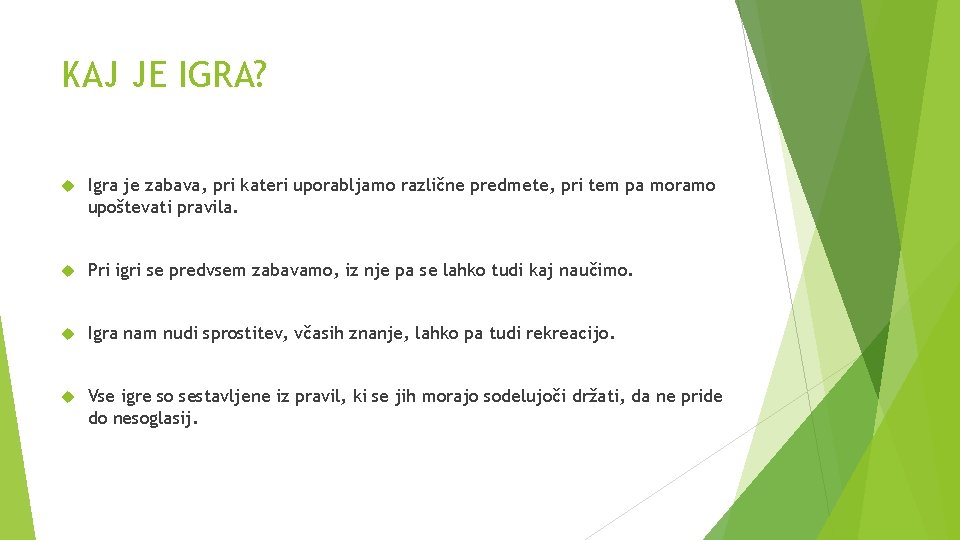 KAJ JE IGRA?

Igra je zabava, pri kateri uporabljamo različne predmete, pri tem pa moramo upoštevati pravila.

Pri igri se predvsem zabavamo, iz nje pa se lahko tudi kaj naučimo.

Igra nam nudi sprostitev, včasih znanje, lahko pa tudi rekreacijo.

Vse igre so sestavljene iz pravil, ki se jih morajo sodelujoči držati, da ne pride do nesoglasij.